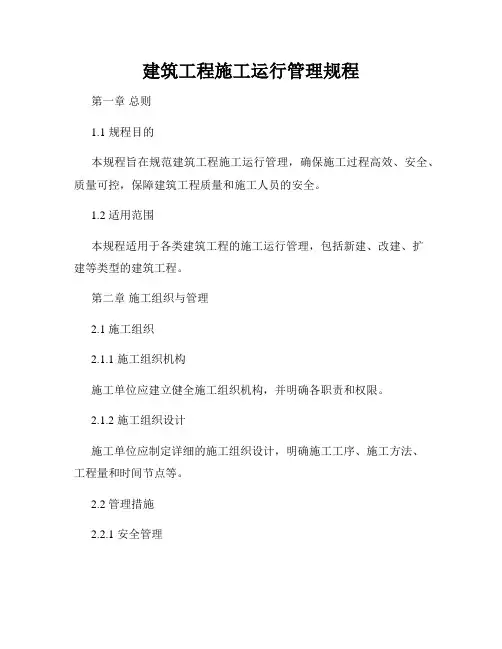 建筑工程施工运行管理规程

第一章 总则

1.1 规程目的

本规程旨在规范建筑工程施工运行管理，确保施工过程高效、安全、质量可控，保障建筑工程质量和施工人员的安全。

1.2 适用范围

本规程适用于各类建筑工程的施工运行管理，包括新建、改建、扩建等类型的建筑工程。

第二章 施工组织与管理

2.1 施工组织

2.1.1 施工组织机构

施工单位应建立健全施工组织机构，并明确各职责和权限。

2.1.2 施工组织设计

施工单位应制定详细的施工组织设计，明确施工工序、施工方法、工程量和时间节点等。

2.2 管理措施

2.2.1 安全管理